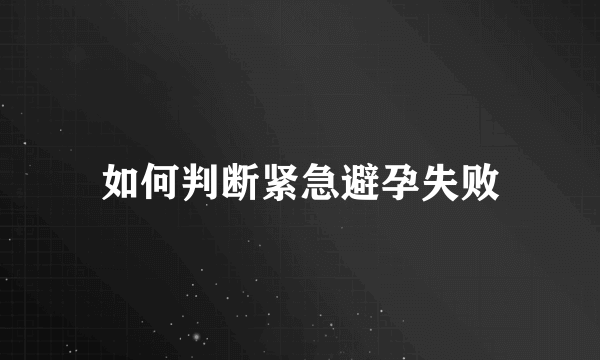 如何判断紧急避孕失败